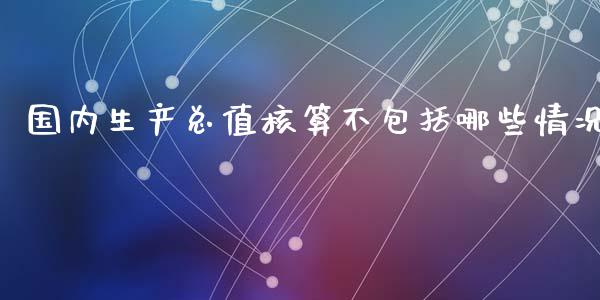 国内生产总值核算不包括哪些情况